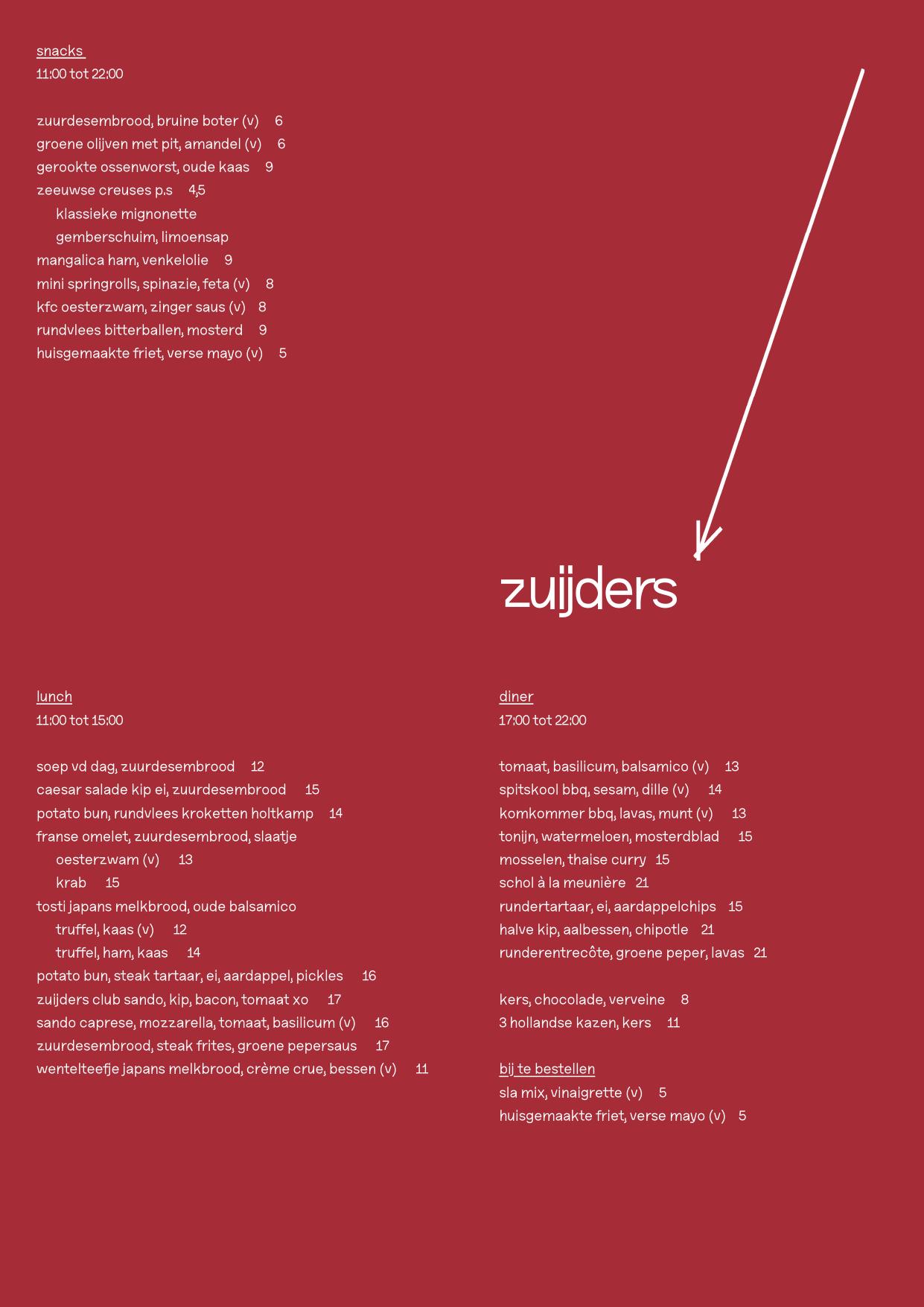 snacks
11:00 tot 22:00

zuurdesembrood, bruine boter (v) 6
groene olijven met pit, amandel (v) 6
gerookte ossenworst, oude kaas 9
zeeuwse creuses p.s 4,5
klassieke mignonette
gemberschuim, limoensap
mangalica ham, venkelolie 9
mini springrolls, spinazie, feta (v) 8
kfc oesterzwam, zinger saus (v) 8
rundvlees bitterballen, mosterd 9
huisgemaakte friet, verse mayo (v) 5

zuijders

lunch
11:00 tot 15:00

soep vd dag, zuurdesembrood 12
caesar salade kip ei, zuurdesembrood 15
potato bun, rundvlees kroketten holtkamp 14
franse omelet, zuurdesembrood, slaatje
oesterzwam (v) 13
krab 15
tosti japans melkbrood, oude balsamico
truffel, kaas (v) 12
truffel, ham, kaas 14
potato bun, steak tartaar, ei, aardappel, pickles 16
zuijders club sando, kip, bacon, tomaat xo 17
sando caprese, mozzarella, tomaat, basilicum (v) 16
zuurdesembrood, steak frites, groene pepersaus 17
wentelteefje japans melkbrood, crème crue, bessen (v) 11

diner
17:00 tot 22:00

tomaat, basilicum, balsamico (v) 13
spitskool bbq, sesam, dille (v) 14
komkommer bbq, lavas, munt (v) 13
tonijn, watermeloen, mosterdblad 15
mosselen, thaise curry 15
schol à la meunière 21
rundertartaar, ei, aardappelchips 15
halve kip, aalbessen, chipotle 21
runderentrecôte, groene peper, lavas 21

kers, chocolade, verveine 8
3 hollandse kazen, kers 11

bij te bestellen
sla mix, vinaigrette (v) 5
huisgemaakte friet, verse mayo (v) 5